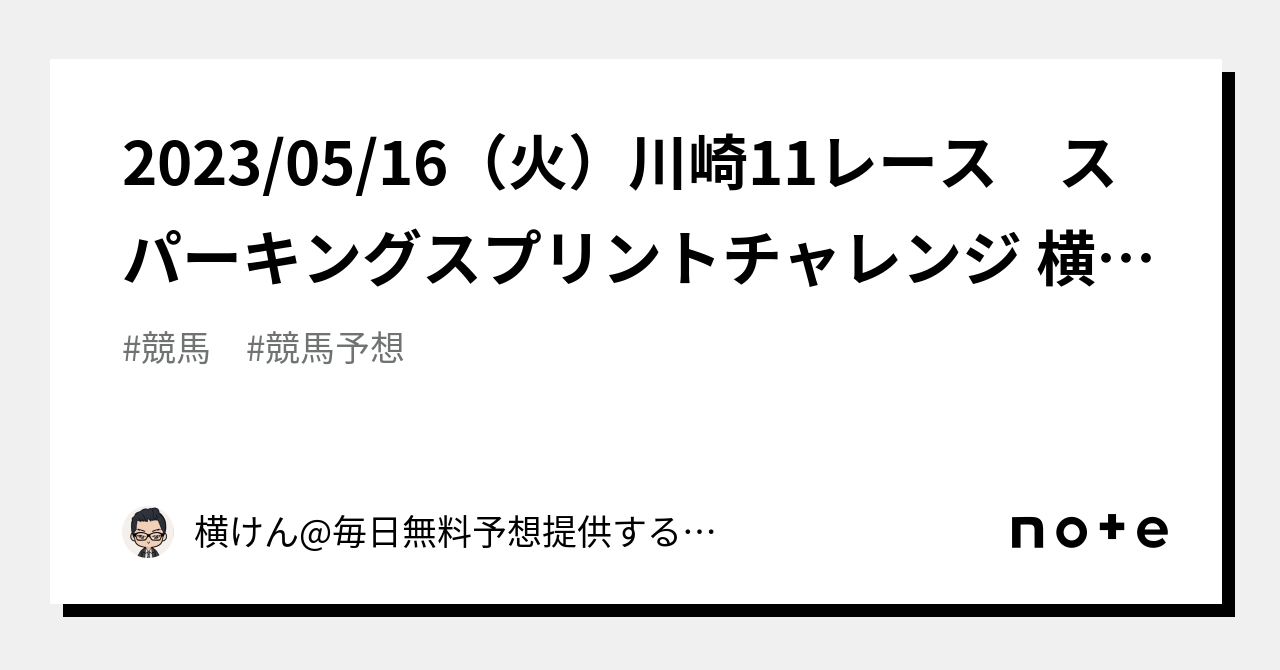 2023/05/16（火）川崎11レース　スパーキングスプリントチャレンジ 横…

#競馬　#競馬予想

横けん@毎日無料予想提供する…

note